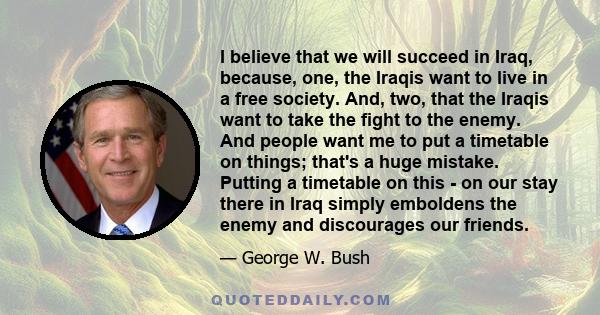 I believe that we will succeed in Iraq, because, one, the Iraqis want to live in a free society. And, two, that the Iraqis want to take the fight to the enemy. And people want me to put a timetable on things; that's a huge mistake. Putting a timetable on this - on our stay there in Iraq simply emboldens the enemy and discourages our friends.

— George W. Bush

QUOTEDDAILY.COM